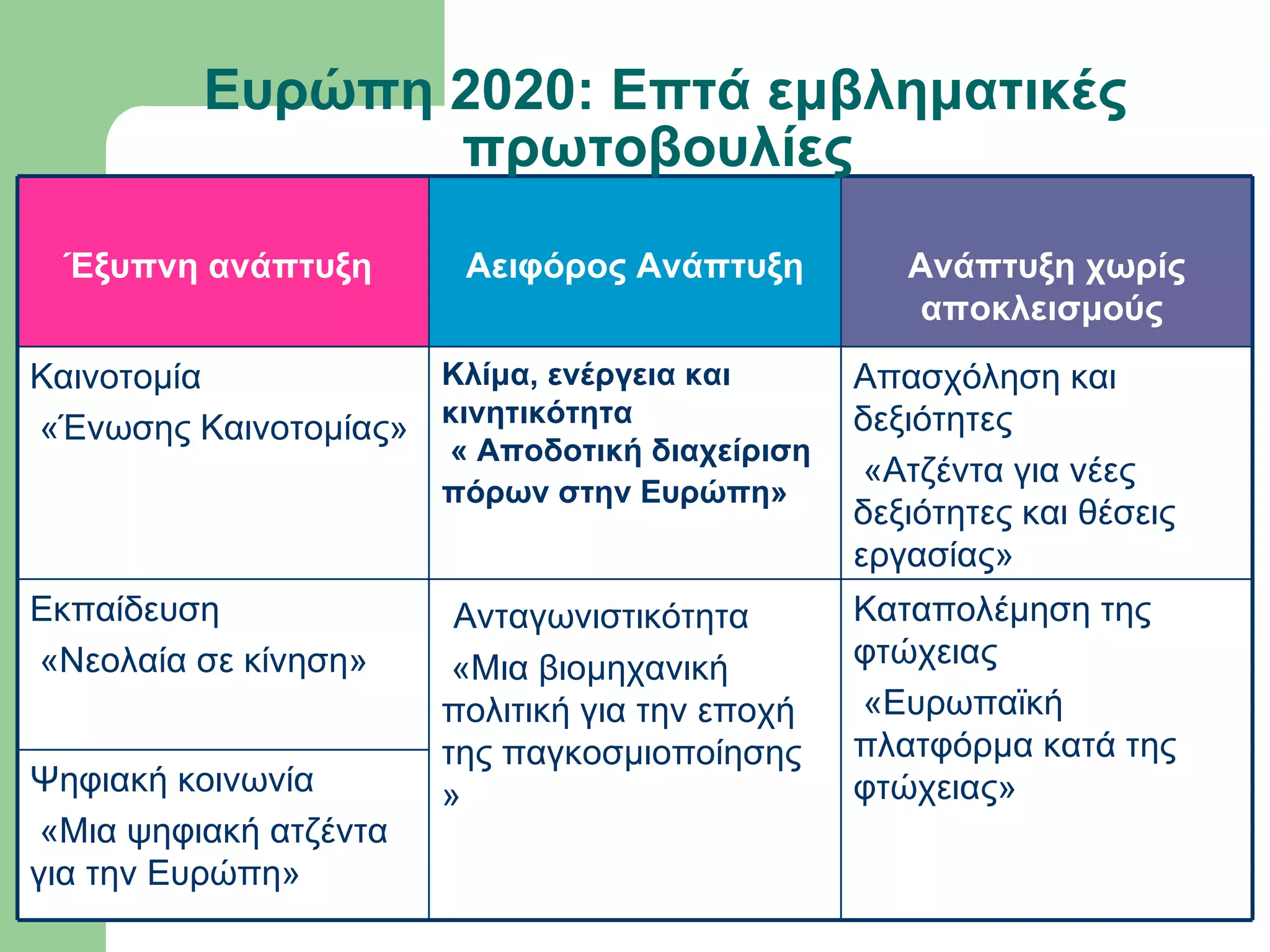 Ευρώπη 2020: Επτά εμβληματικές πρωτοβουλίες

| Έξυπνη ανάπτυξη | Αειφόρος Ανάπτυξη | Ανάπτυξη χωρίς αποκλεισμούς |
|---|---|---|
| Καινοτομία «Ένωσης Καινοτομίας» | Κλίμα, ενέργεια και κινητικότητα « Αποδοτική διαχείριση πόρων στην Ευρώπη» | Απασχόληση και δεξιότητες «Ατζέντα για νέες δεξιότητες και θέσεις εργασίας» |
| Εκπαίδευση «Νεολαία σε κίνηση» | Ανταγωνιστικότητα «Μια βιομηχανική πολιτική για την εποχή της παγκοσμιοποίησης » | Καταπολέμηση της φτώχειας «Ευρωπαϊκή πλατφόρμα κατά της φτώχειας» |
| Ψηφιακή κοινωνία «Μια ψηφιακή ατζέντα για την Ευρώπη» | | |